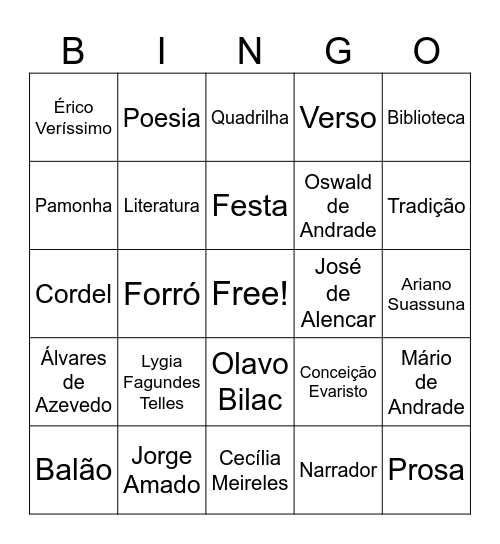 | B | I | N | G | O |
|---|---|---|---|---|
| Érico Veríssimo | Poesia | Quadrilha | Verso | Biblioteca |
| Pamonha | Literatura | Festa | Oswald de Andrade | Tradição |
| Cordel | Forró | Free! | José de Alencar | Ariano Suassuna |
| Álvares de Azevedo | Lygia Fagundes Telles | Olavo Bilac | Conceição Evaristo | Mário de Andrade |
| Balão | Jorge Amado | Cecília Meireles | Narrador | Prosa |